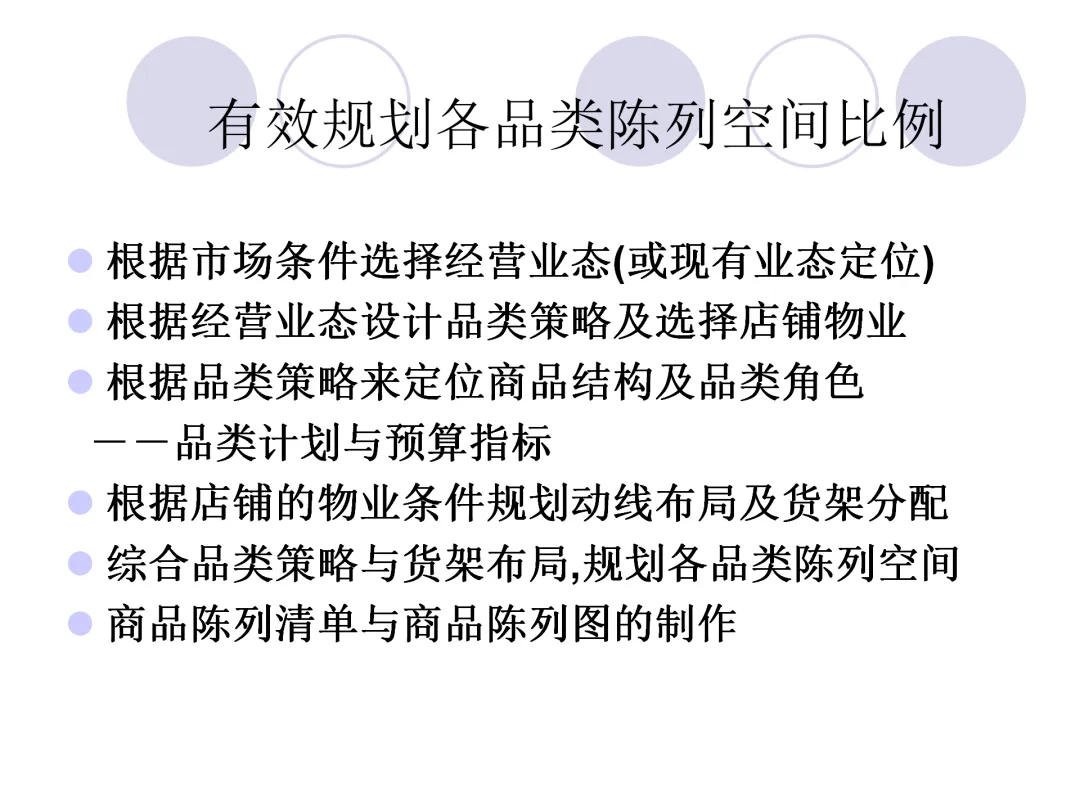 有效规划各品类陈列空间比例

• 根据市场条件选择经营业态(或现有业态定位)
• 根据经营业态设计品类策略及选择店铺物业
• 根据品类策略来定位商品结构及品类角色
－－品类计划与预算指标
• 根据店铺的物业条件规划动线布局及货架分配
• 综合品类策略与货架布局,规划各品类陈列空间
• 商品陈列清单与商品陈列图的制作